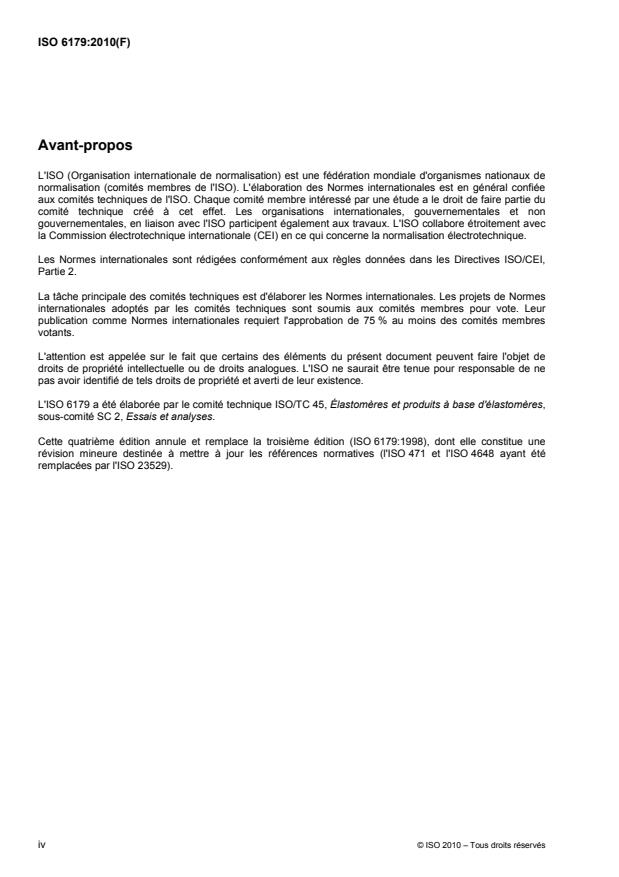 ISO 6179:2010(F)

Avant-propos

L'ISO (Organisation internationale de normalisation) est une fédération mondiale d'organismes nationaux de normalisation (comités membres de l'ISO). L'élaboration des Normes internationales est en général confiée aux comités techniques de l'ISO. Chaque comité membre intéressé par une étude a le droit de faire partie du comité technique créé à cet effet. Les organisations internationales, gouvernementales et non gouvernementales, en liaison avec l'ISO participent également aux travaux. L'ISO collabore étroitement avec la Commission électrotechnique internationale (CEI) en ce qui concerne la normalisation électrotechnique.

Les Normes internationales sont rédigées conformément aux règles données dans les Directives ISO/CEI, Partie 2.

La tâche principale des comités techniques est d'élaborer les Normes internationales. Les projets de Normes internationales adoptés par les comités techniques sont soumis aux comités membres pour vote. Leur publication comme Normes internationales requiert l'approbation de 75 % au moins des comités membres votants.

L'attention est appelée sur le fait que certains des éléments du présent document peuvent faire l'objet de droits de propriété intellectuelle ou de droits analogues. L'ISO ne saurait être tenue pour responsable de ne pas avoir identifié de tels droits de propriété et averti de leur existence.

L'ISO 6179 a été élaborée par le comité technique ISO/TC 45, Élastomères et produits à base d'élastomères, sous-comité SC 2, Essais et analyses.

Cette quatrième édition annule et remplace la troisième édition (ISO 6179:1998), dont elle constitue une révision mineure destinée à mettre à jour les références normatives (l'ISO 471 et l'ISO 4648 ayant été remplacées par l'ISO 23529).

iv

© ISO 2010 – Tous droits réservés